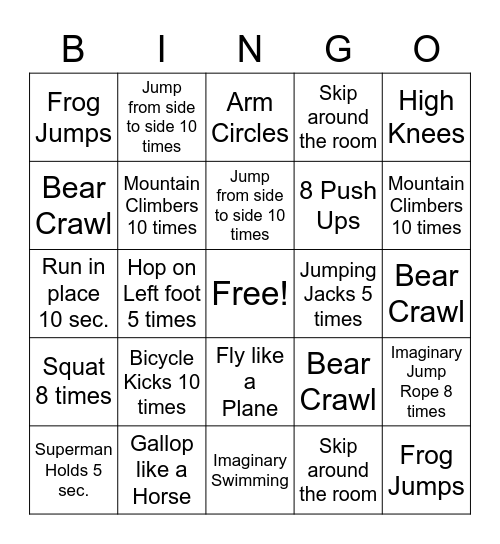 | B | I | N | G | O |
|---|---|---|---|---|
| Frog Jumps | Jump from side to side 10 times | Arm Circles | Skip around the room | High Knees |
| Bear Crawl | Mountain Climbers 10 times | Jump from side to side 10 times | 8 Push Ups | Mountain Climbers 10 times |
| Run in place 10 sec. | Hop on Left foot 5 times | Free! | Jumping Jacks 5 times | Bear Crawl |
| Squat 8 times | Bicycle Kicks 10 times | Fly like a Plane | Bear Crawl | Imaginary Jump Rope 8 times |
| Superman Holds 5 sec. | Gallop like a Horse | Imaginary Swimming | Skip around the room | Frog Jumps |